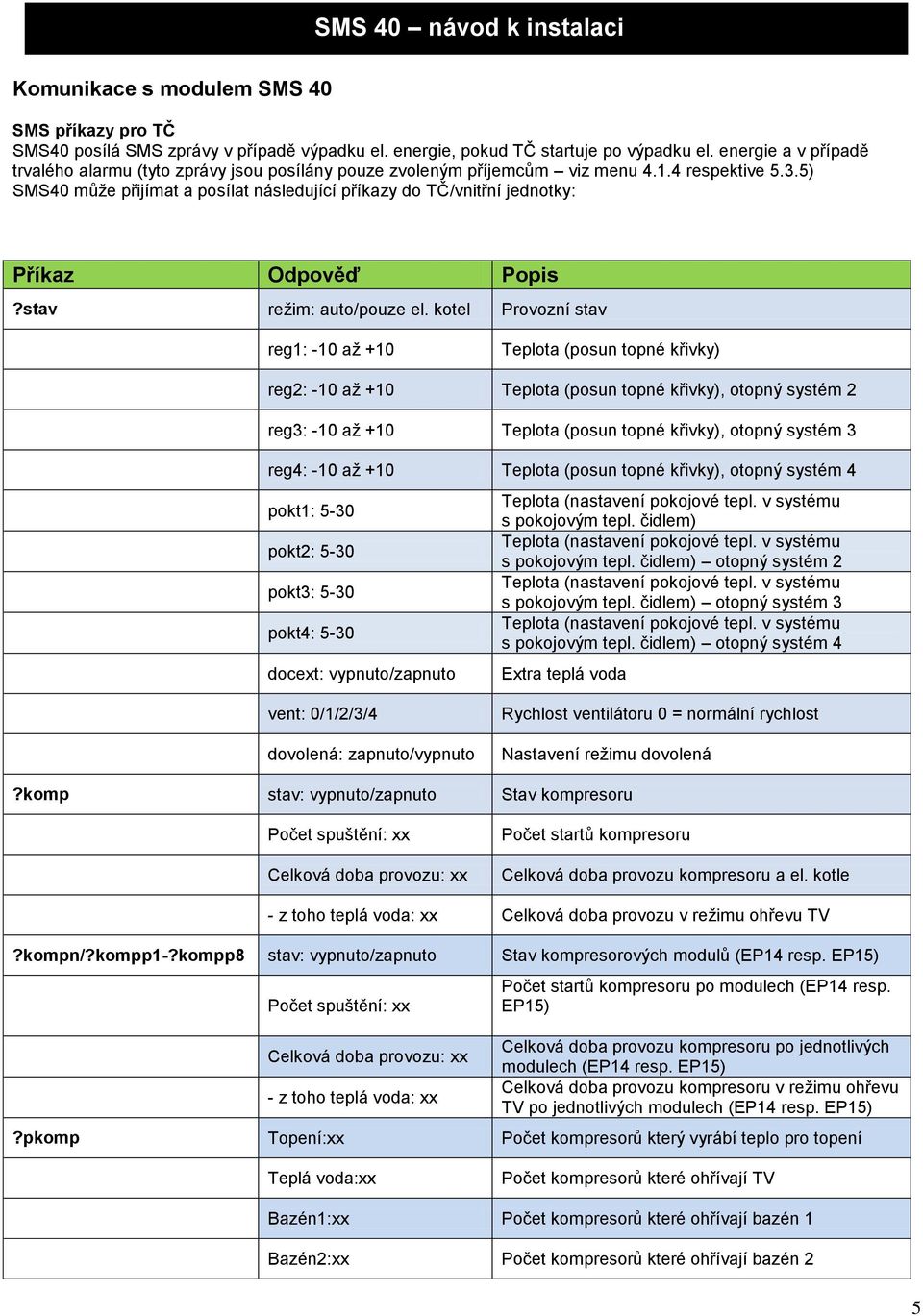 SMS 40 – návod k instalaci

Komunikace s modulem SMS 40

SMS příkazy pro TČ
SMS40 posílá SMS zprávy v případě výpadku el. energie, pokud TČ startuje po výpadku el. energie a v případě trvalého alarmu (tyto zprávy jsou posílány pouze zvoleným příjemcům – viz menu 4.1.4 respektive 5.3.5)
SMS40 může přijímat a posílat následující příkazy do TČ/vnitřní jednotky:

| Příkaz | Odpověď | Popis |
|---|---|---|
| ?stav | režim: auto/pouze el. kotel | Provozní stav |
| | reg1: -10 až +10 | Teplota (posun topné křivky) |
| | reg2: -10 až +10 | Teplota (posun topné křivky), otopný systém 2 |
| | reg3: -10 až +10 | Teplota (posun topné křivky), otopný systém 3 |
| | reg4: -10 až +10 | Teplota (posun topné křivky), otopný systém 4 |
| | pokt1: 5-30 | Teplota (nastavení pokojové tepl. v systému s pokojovým tepl. čidlem) |
| | pokt2: 5-30 | Teplota (nastavení pokojové tepl. v systému s pokojovým tepl. čidlem) – otopný systém 2 |
| | pokt3: 5-30 | Teplota (nastavení pokojové tepl. v systému s pokojovým tepl. čidlem) – otopný systém 3 |
| | pokt4: 5-30 | Teplota (nastavení pokojové tepl. v systému s pokojovým tepl. čidlem) – otopný systém 4 |
| | docext: vypnuto/zapnuto | Extra teplá voda |
| | vent: 0/1/2/3/4 | Rychlost ventilátoru 0 = normální rychlost |
| | dovolená: zapnuto/vypnuto | Nastavení režimu dovolená |
| ?komp | stav: vypnuto/zapnuto | Stav kompresoru |
| | Počet spuštění: xx | Počet startů kompresoru |
| | Celková doba provozu: xx | Celková doba provozu kompresoru a el. kotle |
| | - z toho teplá voda: xx | Celková doba provozu v režimu ohřevu TV |
| ?kompn/?kompp1-?kompp8 | stav: vypnuto/zapnuto | Stav kompresorových modulů (EP14 resp. EP15) |
| | Počet spuštění: xx | Počet startů kompresoru po modulech (EP14 resp. EP15) |
| | Celková doba provozu: xx | Celková doba provozu kompresoru po jednotlivých modulech (EP14 resp. EP15) |
| | - z toho teplá voda: xx | Celková doba provozu kompresoru v režimu ohřevu TV po jednotlivých modulech (EP14 resp. EP15) |
| ?pkomp | Topení:xx | Počet kompresorů který vyrábí teplo pro topení |
| | Teplá voda:xx | Počet kompresorů které ohřívají TV |
| | Bazén1:xx | Počet kompresorů které ohřívají bazén 1 |
| | Bazén2:xx | Počet kompresorů které ohřívají bazén 2 |

5